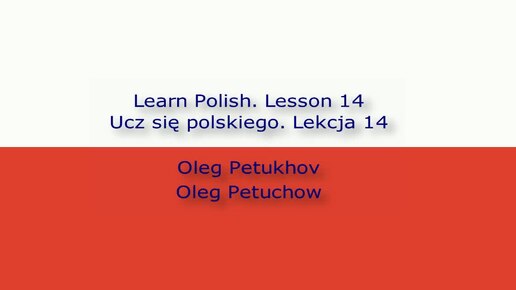 Learn Polish. Lesson 14
Ucz się polskiego. Lekcja 14

Oleg Petukhov
Oleg Petuchow